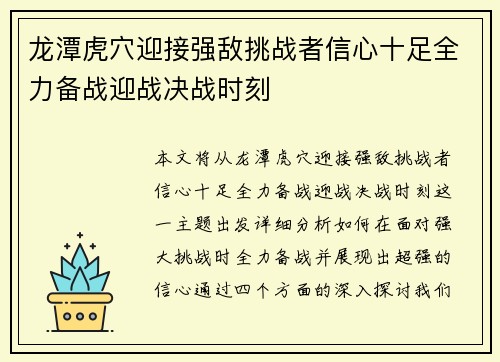 龙潭虎穴迎接强敌挑战者信心十足全力备战迎战决战时刻

本文将从龙潭虎穴迎接强敌挑战者信心十足全力备战迎战决战时刻这一主题出发详细分析如何在面对强大挑战时全力备战并展现出超强的信心通过四个方面的深入探讨我们